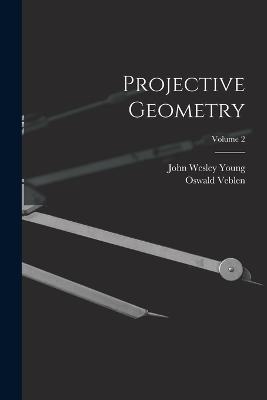 Projective Geometry

Volume 2

John Wesley Young
Oswald Veblen